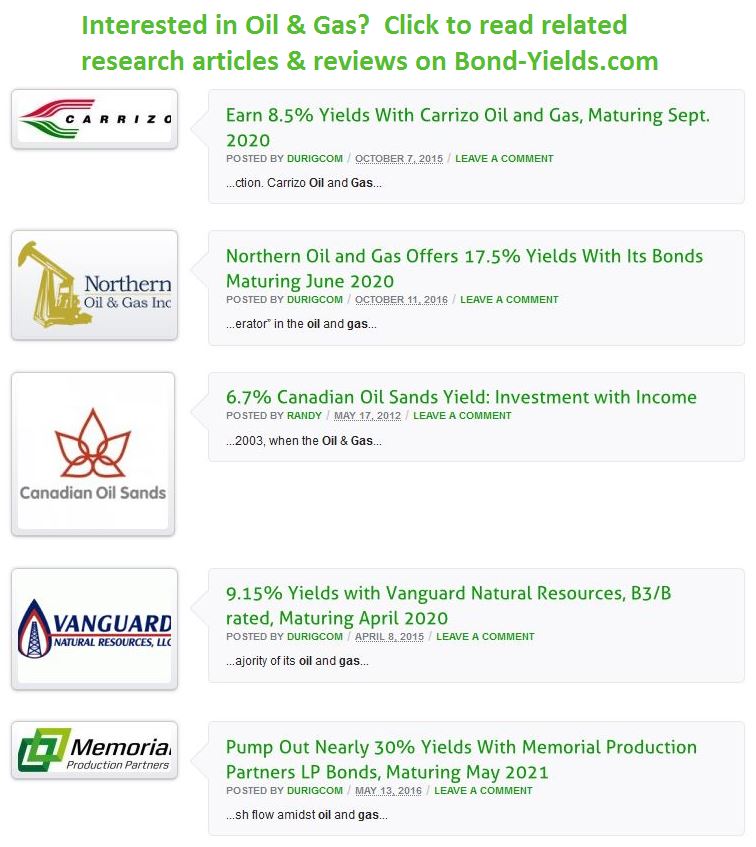 Interested in Oil & Gas? Click to read related research articles & reviews on Bond-Yields.com

CARRIZO

Earn 8.5% Yields With Carrizo Oil and Gas, Maturing Sept. 2020

POSTED BY DURIGCOM / OCTOBER 7, 2015 / LEAVE A COMMENT

...ction. Carrizo Oil and Gas...

Northern Oil & Gas Inc

Northern Oil and Gas Offers 17.5% Yields With Its Bonds Maturing June 2020

POSTED BY DURIGCOM / OCTOBER 11, 2016 / LEAVE A COMMENT

...erator" in the oil and gas...

Canadian Oil Sands

6.7% Canadian Oil Sands Yield: Investment with Income

POSTED BY RANDY / MAY 17, 2012 / LEAVE A COMMENT

...2003, when the Oil & Gas...

VANGUARD NATURAL RESOURCES, LLC

9.15% Yields with Vanguard Natural Resources, B3/B rated, Maturing April 2020

POSTED BY DURIGCOM / APRIL 8, 2015 / LEAVE A COMMENT

...ajority of its oil and gas...

Memorial Production Partners

Pump Out Nearly 30% Yields With Memorial Production Partners LP Bonds, Maturing May 2021

POSTED BY DURIGCOM / MAY 13, 2016 / LEAVE A COMMENT

...sh flow amidst oil and gas...